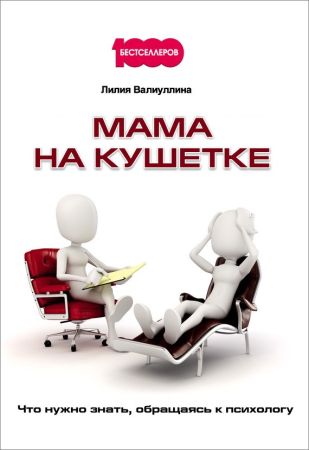 1000 БЕСТСЕЛЛЕРОВ

Лилия Валиуллина

МАМА
НА КУШЕТКЕ

Что нужно знать, обращаясь к психологу